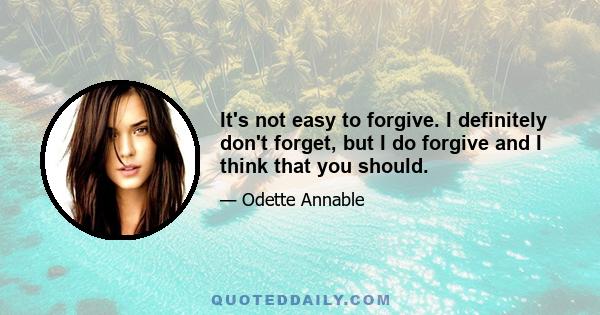 It's not easy to forgive. I definitely don't forget, but I do forgive and I think that you should.

— Odette Annable

QUOTEDDAILY.COM